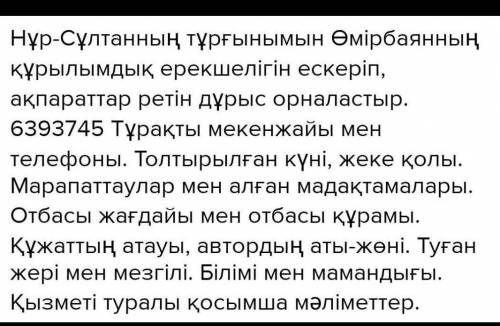 Нұр-Сұлтанның тұрғынымын Өмірбаянның құрылымдық ерекшелігін ескеріп, ақпараттар ретін дұрыс орналастыр. 6393745 Тұрақты мекенжайы мен телефоны. Толтырылған күні, жеке қолы. Марапаттаулар мен алған мадақтамалары. Отбасы жағдайы мен отбасы құрамы. Құжаттың атауы, автордың аты-жөні. Туған жері мен мезгілі. Білімі мен мамандығы. Қызметі туралы қосымша мәліметтер.